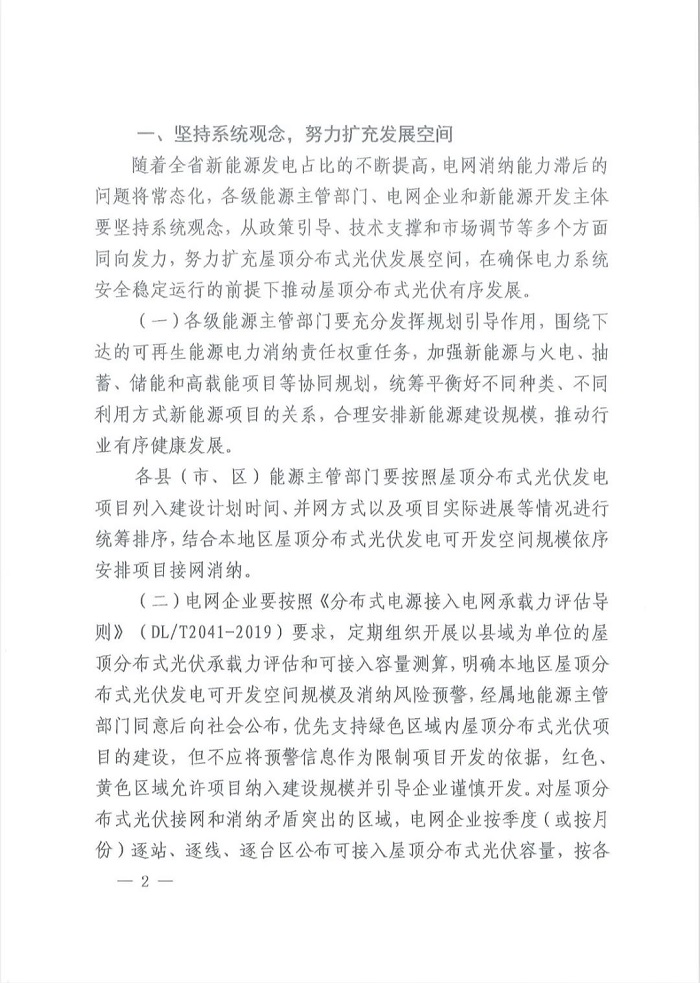 一、坚持系统观念，努力扩充发展空间

随着全省新能源发电占比的不断提高，电网消纳能力滞后的问题将常态化，各级能源主管部门、电网企业和新能源开发主体要坚持系统观念，从政策引导、技术支撑和市场调节等多个方面同向发力，努力扩充屋顶分布式光伏发展空间，在确保电力系统安全稳定运行的前提下推动屋顶分布式光伏有序发展。

（一）各级能源主管部门要充分发挥规划引导作用，围绕下达的可再生能源电力消纳责任权重任务，加强新能源与火电、抽蓄、储能和高载能项目等协同规划，统筹平衡好不同种类、不同利用方式新能源项目的关系，合理安排新能源建设规模，推动行业有序健康发展。

各县（市、区）能源主管部门要按照屋顶分布式光伏发电项目列入建设计划时间、并网方式以及项目实际进展等情况进行统筹排序，结合本地区屋顶分布式光伏发电可开发空间规模依序安排项目接网消纳。

（二）电网企业要按照《分布式电源接入电网承载力评估导则》（DL/T2041-2019）要求，定期组织开展以县域为单位的屋顶分布式光伏承载力评估和可接入容量测算，明确本地区屋顶分布式光伏发电可开发空间规模及消纳风险预警，经属地能源主管部门同意后向社会公布，优先支持绿色区域内屋顶分布式光伏项目的建设，但不应将预警信息作为限制项目开发的依据，红色、黄色区域允许项目纳入建设规模并引导企业谨慎开发。对屋顶分布式光伏接网和消纳矛盾突出的区域，电网企业按季度（或按月份）逐站、逐线、逐台区公布可接入屋顶分布式光伏容量，按各

— 2 —